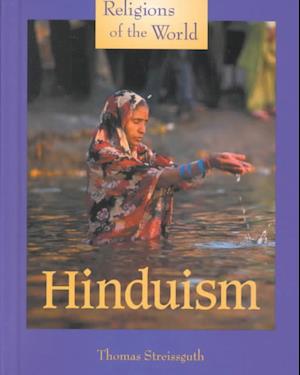 Religions of the World

Hinduism

Thomas Streissguth